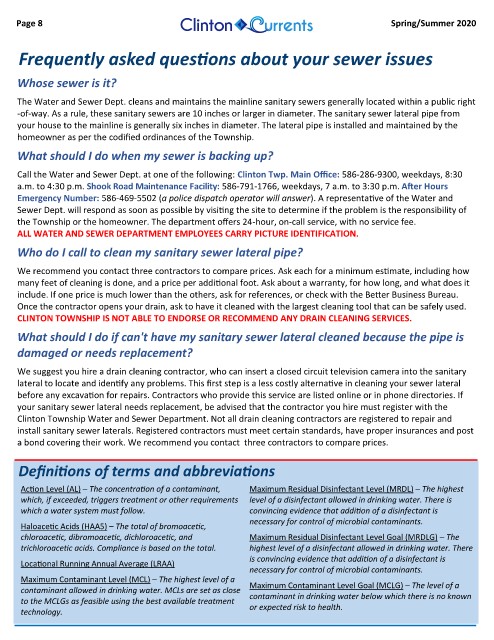 Page 8 Clinton Currents Spring/Summer 2020

Frequently asked questions about your sewer issues

Whose sewer is it?

The Water and Sewer Dept. cleans and maintains the mainline sanitary sewers generally located within a public right-of-way. As a rule, these sanitary sewers are 10 inches or larger in diameter. The sanitary sewer lateral pipe from your house to the mainline is generally six inches in diameter. The lateral pipe is installed and maintained by the homeowner as per the codified ordinances of the Township.

What should I do when my sewer is backing up?

Call the Water and Sewer Dept. at one of the following: Clinton Twp. Main Office: 586-286-9300, weekdays, 8:30 a.m. to 4:30 p.m. Shook Road Maintenance Facility: 586-791-1766, weekdays, 7 a.m. to 3:30 p.m. After Hours Emergency Number: 586-469-5502 (a police dispatch operator will answer). A representative of the Water and Sewer Dept. will respond as soon as possible by visiting the site to determine if the problem is the responsibility of the Township or the homeowner. The department offers 24-hour, on-call service, with no service fee.
ALL WATER AND SEWER DEPARTMENT EMPLOYEES CARRY PICTURE IDENTIFICATION.

Who do I call to clean my sanitary sewer lateral pipe?

We recommend you contact three contractors to compare prices. Ask each for a minimum estimate, including how many feet of cleaning is done, and a price per additional foot. Ask about a warranty, for how long, and what does it include. If one price is much lower than the others, ask for references, or check with the Better Business Bureau. Once the contractor opens your drain, ask to have it cleaned with the largest cleaning tool that can be safely used.
CLINTON TOWNSHIP IS NOT ABLE TO ENDORSE OR RECOMMEND ANY DRAIN CLEANING SERVICES.

What should I do if can't have my sanitary sewer lateral cleaned because the pipe is damaged or needs replacement?

We suggest you hire a drain cleaning contractor, who can insert a closed circuit television camera into the sanitary lateral to locate and identify any problems. This first step is a less costly alternative in cleaning your sewer lateral before any excavation for repairs. Contractors who provide this service are listed online or in phone directories. If your sanitary sewer lateral needs replacement, be advised that the contractor you hire must register with the Clinton Township Water and Sewer Department. Not all drain cleaning contractors are registered to repair and install sanitary sewer laterals. Registered contractors must meet certain standards, have proper insurances and post a bond covering their work. We recommend you contact three contractors to compare prices.

Definitions of terms and abbreviations

Action Level (AL) – The concentration of a contaminant, which, if exceeded, triggers treatment or other requirements which a water system must follow.

Haloacetic Acids (HAA5) – The total of bromoacetic, chloroacetic, dibromoacetic, dichloroacetic, and trichloroacetic acids. Compliance is based on the total.

Locational Running Annual Average (LRAA)

Maximum Contaminant Level (MCL) – The highest level of a contaminant allowed in drinking water. MCLs are set as close to the MCLGs as feasible using the best available treatment technology.

Maximum Residual Disinfectant Level (MRDL) – The highest level of a disinfectant allowed in drinking water. There is convincing evidence that addition of a disinfectant is necessary for control of microbial contaminants.

Maximum Residual Disinfectant Level Goal (MRDLG) – The highest level of a disinfectant allowed in drinking water. There is convincing evidence that addition of a disinfectant is necessary for control of microbial contaminants.

Maximum Contaminant Level Goal (MCLG) – The level of a contaminant in drinking water below which there is no known or expected risk to health.